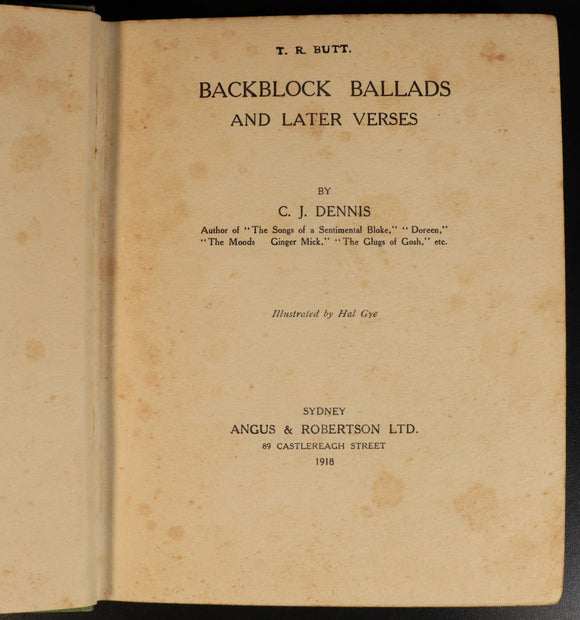 T. R. BUTT.

BACKBLOCK BALLADS
AND LATER VERSES

BY
C. J. DENNIS
Author of "The Songs of a Sentimental Bloke," "Doreen,"
"The Moods Ginger Mick," "The Glugs of Gosh," etc.

Illustrated by Hal Gye

SYDNEY
ANGUS & ROBERTSON LTD.
89 CASTLEREAGH STREET
1918